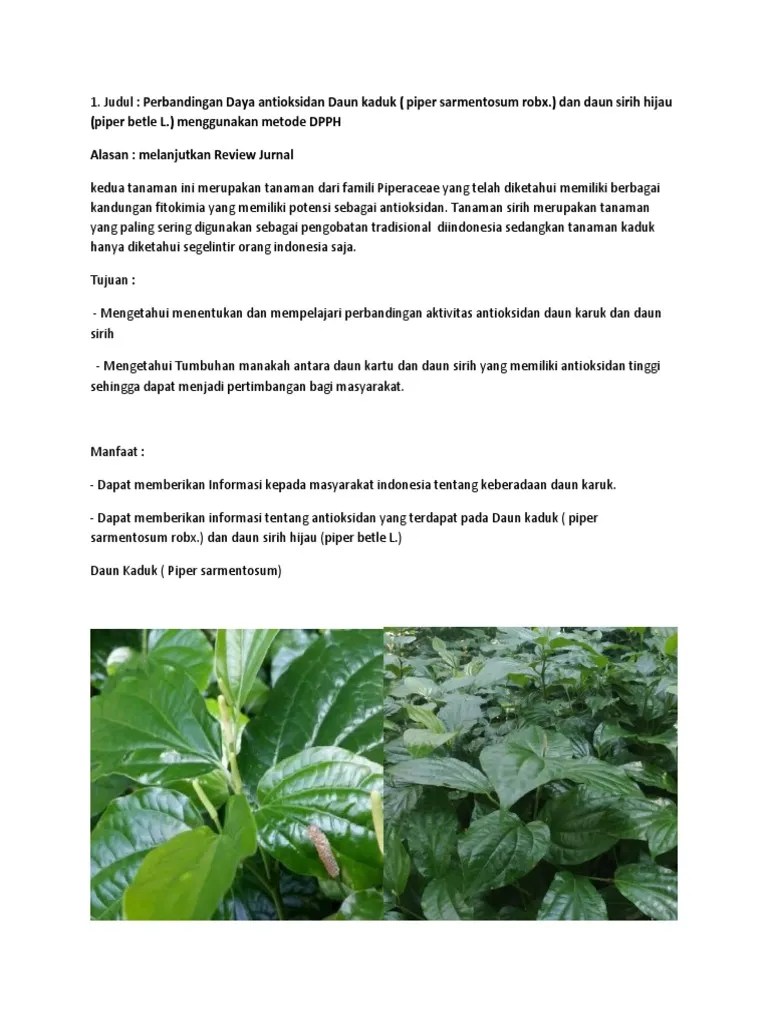 1. Judul : Perbandingan Daya antioksidan Daun kaduk ( piper sarmentosum robx.) dan daun sirih hijau (piper betle L.) menggunakan metode DPPH

Alasan : melanjutkan Review Jurnal

kedua tanaman ini merupakan tanaman dari famili Piperaceae yang telah diketahui memiliki berbagai kandungan fitokimia yang memiliki potensi sebagai antioksidan. Tanaman sirih merupakan tanaman yang paling sering digunakan sebagai pengobatan tradisional diindonesia sedangkan tanaman kaduk hanya diketahui segelintir orang indonesia saja.

Tujuan :

- Mengetahui menentukan dan mempelajari perbandingan aktivitas antioksidan daun karuk dan daun sirih

- Mengetahui Tumbuhan manakah antara daun kartu dan daun sirih yang memiliki antioksidan tinggi sehingga dapat menjadi pertimbangan bagi masyarakat.

Manfaat :

- Dapat memberikan Informasi kepada masyarakat indonesia tentang keberadaan daun karuk.

- Dapat memberikan informasi tentang antioksidan yang terdapat pada Daun kaduk ( piper sarmentosum robx.) dan daun sirih hijau (piper betle L.)

Daun Kaduk ( Piper sarmentosum)